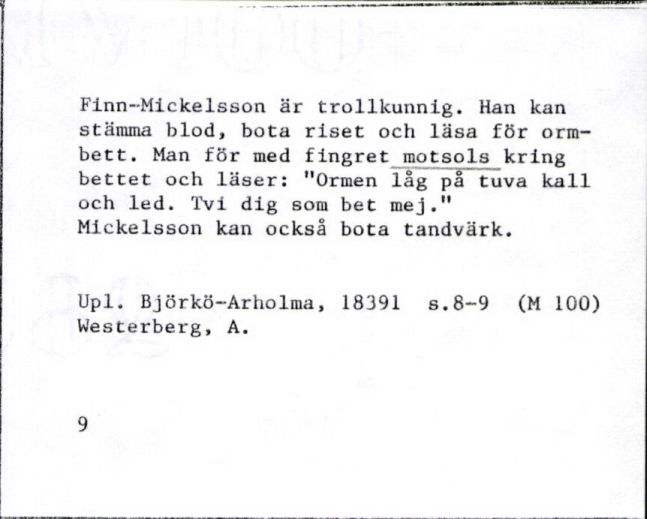 Finn-Mickelsson är trollkunnig. Han kan stämma blod, bota riset och läsa för ormbett. Man för med fingret motsols kring bettet och läser: "Ormen låg på tuva kall och led. Tvi dig som bet mej." Mickelsson kan också bota tandvärk.

Upl. Björkö-Arholma, 18391 s.8-9 (M 100)
Westerberg, A.

9